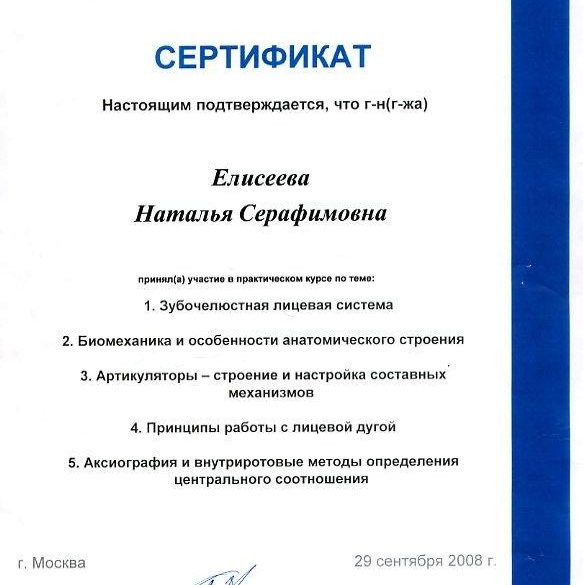 СЕРТИФИКАТ

Настоящим подтверждается, что г-н(г-жа)

Елисеева
Наталья Серафимовна

принял(а) участие в практическом курсе по теме:

1. Зубочелюстная лицевая система

2. Биомеханика и особенности анатомического строения

3. Артикуляторы – строение и настройка составных механизмов

4. Принципы работы с лицевой дугой

5. Аксиография и внутриротовые методы определения центрального соотношения

г. Москва

29 сентября 2008 г.